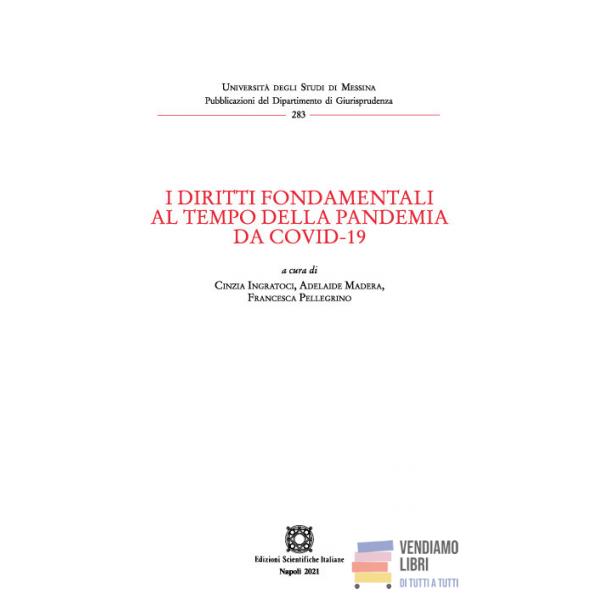 Università degli Studi di Messina
Pubblicazioni del Dipartimento di Giurisprudenza
283

I DIRITTI FONDAMENTALI
AL TEMPO DELLA PANDEMIA
DA COVID-19

a cura di
Cinzia Ingratoci, Adelaide Madera,
Francesca Pellegrino

Edizioni Scientifiche Italiane
Napoli 2021

VENDIAMO
LIBRI
DI TUTTI A TUTTI